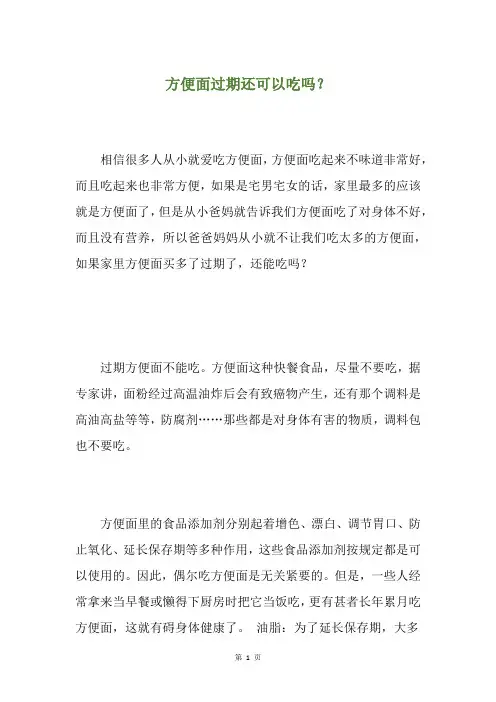 方便面过期还可以吃吗？

相信很多人从小就爱吃方便面，方便面吃起来不味道非常好，而且吃起来也非常方便，如果是宅男宅女的话，家里最多的应该就是方便面了，但是从小爸妈就告诉我们方便面吃了对身体不好，而且没有营养，所以爸爸妈妈从小就不让我们吃太多的方便面，如果家里方便面买多了过期了，还能吃吗？

过期方便面不能吃。方便面这种快餐食品，尽量不要吃，据专家讲，面粉经过高温油炸后会有致癌物产生，还有那个调料是高油高盐等等，防腐剂……那些都是对身体有害的物质，调料包也不要吃。

方便面里的食品添加剂分别起着增色、漂白、调节胃口、防止氧化、延长保存期等多种作用，这些食品添加剂按规定都是可以使用的。因此，偶尔吃方便面是无关紧要的。但是，一些人经常拿来当早餐或懒得下厨房时把它当饭吃，更有甚者长年累月吃方便面，这就有碍身体健康了。 油脂：为了延长保存期，大多

第 1 页